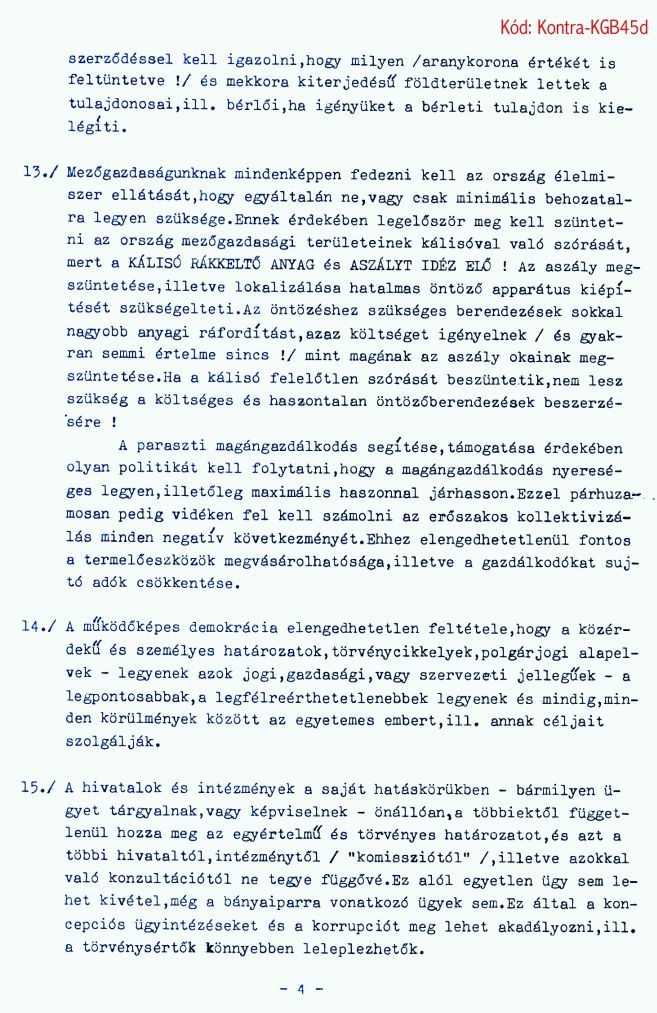 Kód: Kontra-KGB45d

szerződéssel kell igazolni,hogy milyen /aranykorona értékét is feltüntetve !/ és mekkora kiterjedésű földterületnek lettek a tulajdonosai,ill. bérlői,ha igényüket a bérleti tulajdon is kielégíti.

13./ Mezőgazdaságunknak mindenképpen fedezni kell az ország élelmiszer ellátását,hogy egyáltalán ne,vagy csak minimális behozatalra legyen szüksége.Ennek érdekében legelőször meg kell szüntetni az ország mezőgazdasági területeinek kálisóval való szórását, mert a KÁLISÓ RÁKKELTŐ ANYAG és ASZÁLYT IDÉZ ELŐ ! Az aszály megszüntetése,illetve lokalizálása hatalmas öntöző apparátus kiépítését szükségelteti.Az öntözéshez szükséges berendezések sokkal nagyobb anyagi ráfordítást,azaz költséget igényelnek / és gyakran semmi értelme sincs !/ mint magának az aszály okainak megszüntetése.Ha a kálisó felelőtlen szórását beszüntetik,nem lesz szükség a költséges és haszontalan öntözőberendezések beszerzésére !

A paraszti magángazdálkodás segítése,támogatása érdekében olyan politikát kell folytatni,hogy a magángazdálkodás nyereséges legyen,illetőleg maximális haszonnal járhasson.Ezzel párhuzamosan pedig vidéken fel kell számolni az erőszakos kollektivizálás minden negatív következményét.Ehhez elengedhetetlenül fontos a termelőeszközök megvásárolhatósága,illetve a gazdálkodókat sujtó adók csökkentése.

14./ A működőképes demokrácia elengedhetetlen feltétele,hogy a közérdekű és személyes határozatok,törvénycikkelyek,polgárjogi alapelvek - legyenek azok jogi,gazdasági,vagy szervezeti jellegűek - a legpontosabbak,a legfélreérthetetlenebbek legyenek és mindig,minden körülmények között az egyetemes embert,ill. annak céljait szolgálják.

15./ A hivatalok és intézmények a saját hatáskörükben - bármilyen ügyet tárgyalnak,vagy képviselnek - önállóan,a többiektől függetlenül hozza meg az egyértelmű és törvényes határozatot,és azt a többi hivataltól,intézménytől / "komissziótól" /,illetve azokkal való konzultációtól ne tegye függővé.Ez alól egyetlen ügy sem lehet kivétel,még a bányaiparra vonatkozó ügyek sem.Ez által a koncepciós ügyintézéseket és a korrupciót meg lehet akadályozni,ill. a törvénysértők könnyebben leleplezhetők.

- 4 -